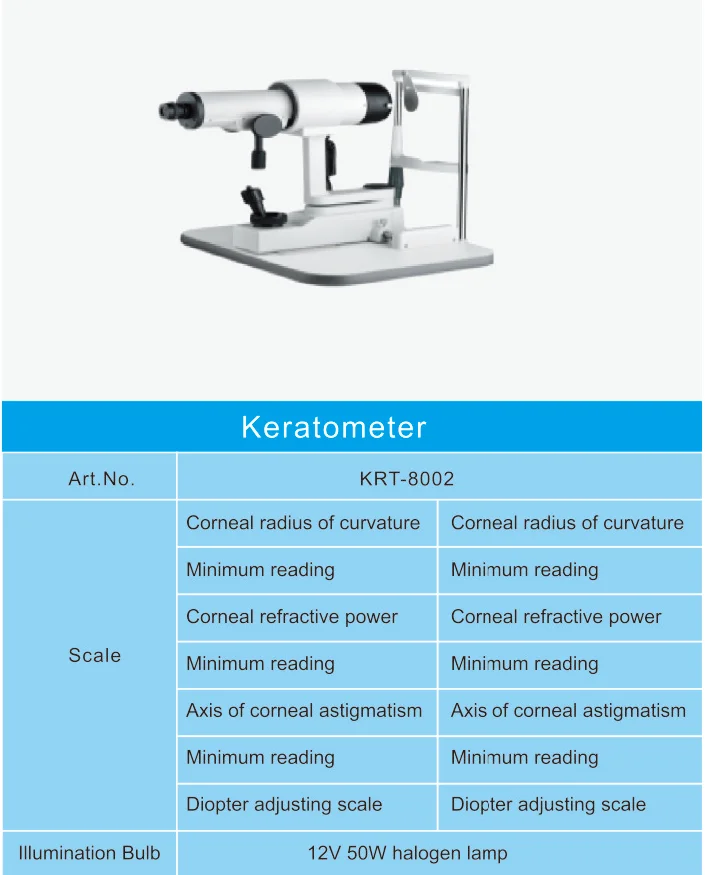 Keratometer

| Art.No. | KRT-8002 | |
|---|---|---|
| Scale | Corneal radius of curvature | Corneal radius of curvature |
| | Minimum reading | Minimum reading |
| | Corneal refractive power | Corneal refractive power |
| | Minimum reading | Minimum reading |
| | Axis of corneal astigmatism | Axis of corneal astigmatism |
| | Minimum reading | Minimum reading |
| | Diopter adjusting scale | Diopter adjusting scale |
| Illumination Bulb | 12V 50W halogen lamp | |